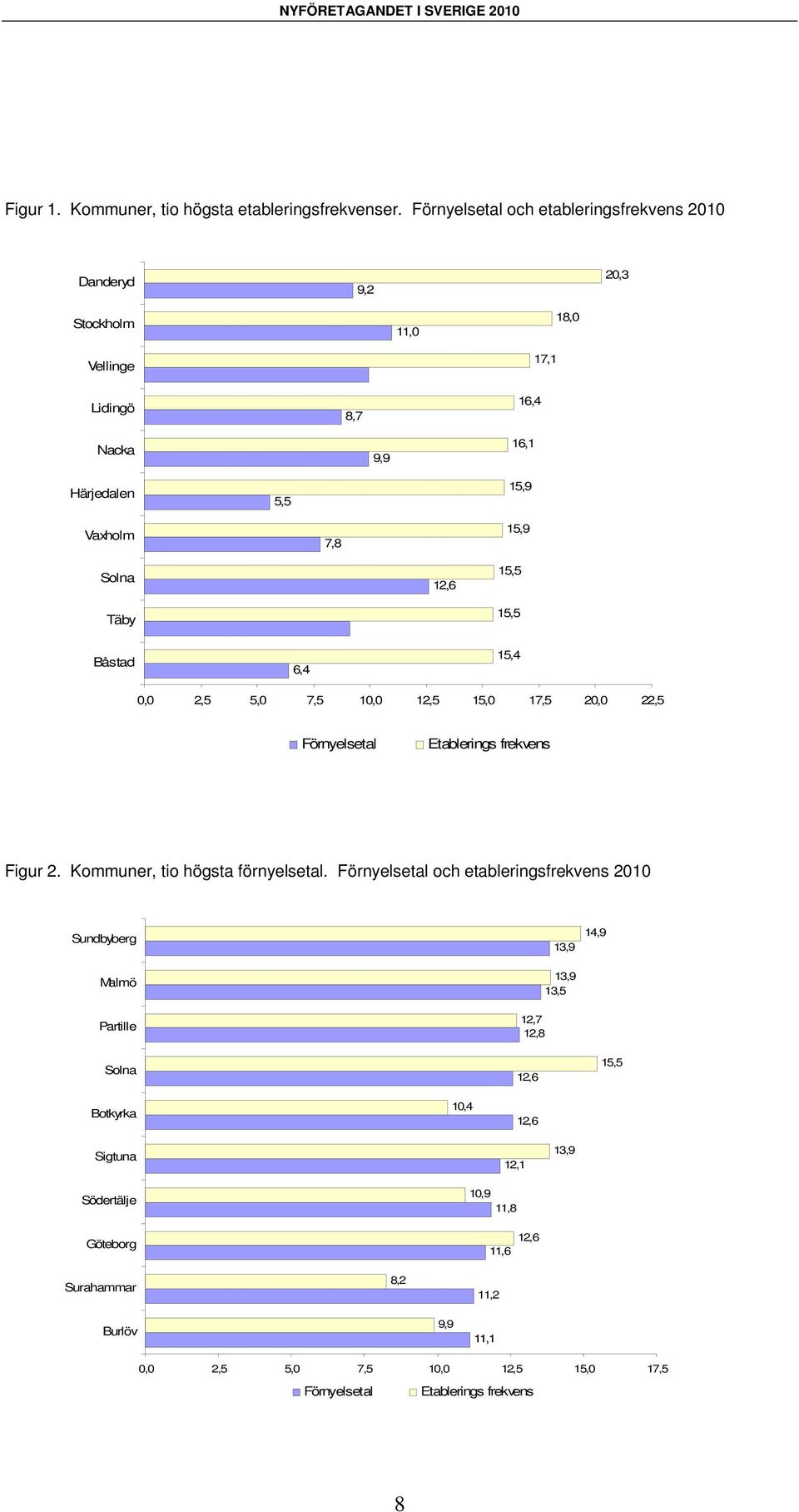 NYFÖRETAGANDET I SVERIGE 2010

Figur 1. Kommuner, tio högsta etableringsfrekvenser. Förnyelsetal och etableringsfrekvens 2010

Danderyd
20,3
9,2
Stockholm
18,0
11,0
Vellinge
17,1
Lidingö
16,4
8,7
Nacka
16,1
9,9
Härjedalen
15,9
5,5
Vaxholm
15,9
7,8
Solna
15,5
12,6
Täby
15,5
Båstad
15,4
6,4

0,0 2,5 5,0 7,5 10,0 12,5 15,0 17,5 20,0 22,5

Förnyelsetal Etablerings frekvens

Figur 2. Kommuner, tio högsta förnyelsetal. Förnyelsetal och etableringsfrekvens 2010

Sundbyberg
14,9
13,9
Malmö
13,9
13,5
Partille
12,7
12,8
Solna
15,5
12,6
Botkyrka
10,4
12,6
Sigtuna
13,9
12,1
Södertälje
10,9
11,8
Göteborg
12,6
11,6
Surahammar
8,2
11,2
Burlöv
9,9
11,1

0,0 2,5 5,0 7,5 10,0 12,5 15,0 17,5

Förnyelsetal Etablerings frekvens

8